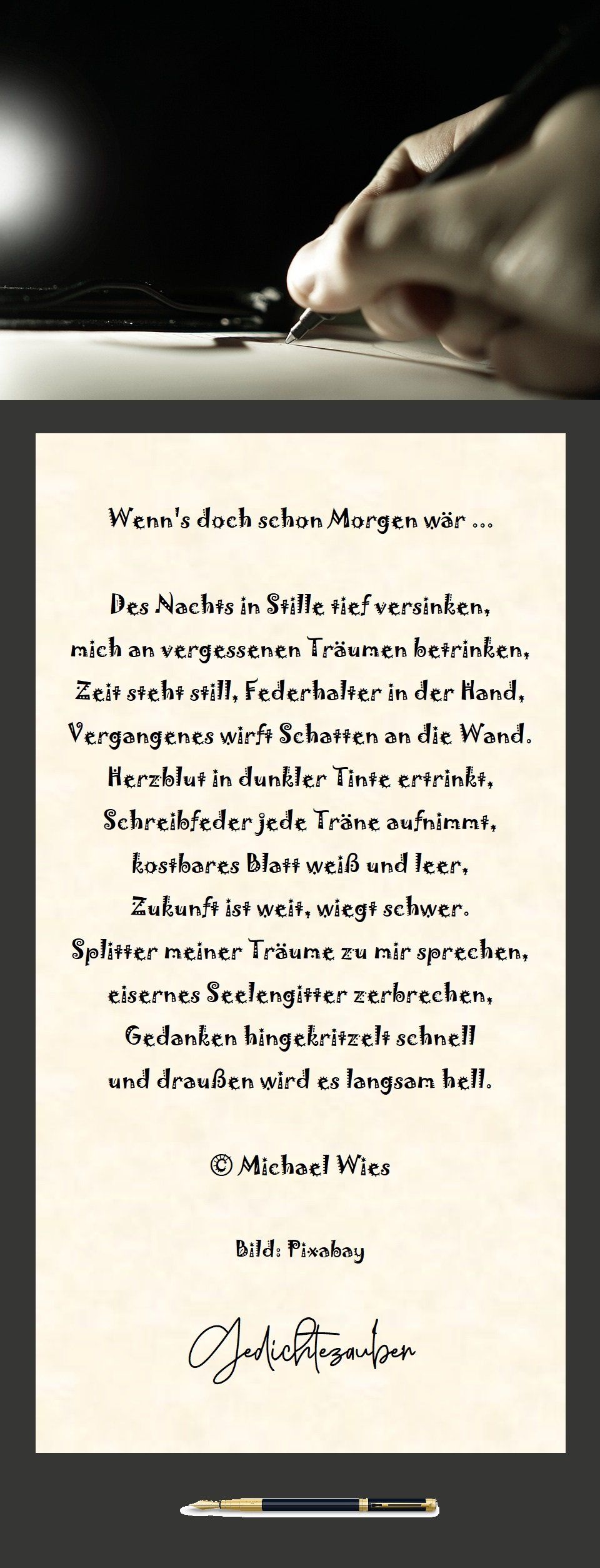 Wenn's doch schon Morgen wär ...

Des Nachts in Stille tief versinken,
mich an vergessenen Träumen betrinken,
Zeit steht still, Federhalter in der Hand,
Vergangenes wirft Schatten an die Wand.
Herzblut in dunkler Tinte ertrinkt,
Schreibfeder jede Träne aufnimmt,
kostbares Blatt weiß und leer,
Zukunft ist weit, wiegt schwer.
Splitter meiner Träume zu mir sprechen,
eisernes Seelengitter zerbrechen,
Gedanken hingekritzelt schnell
und draußen wird es langsam hell.

© Michael Wies

Bild: Pixabay

Gedichtezauber